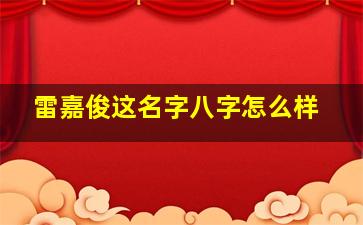 雷嘉俊这名字八字怎么样